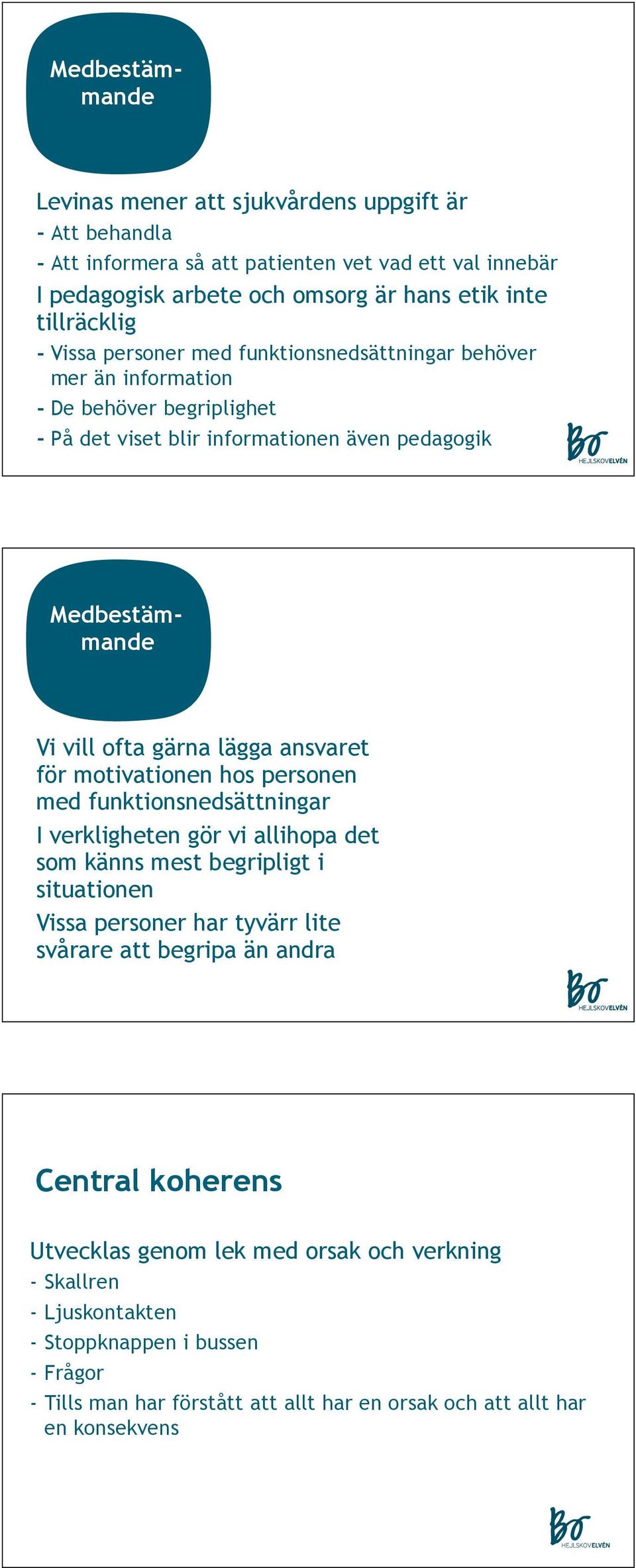 Medbestämmande

Levinas mener att sjukvårdens uppgift är
- Att behandla
- Att informera så att patienten vet vad ett val innebär
I pedagogisk arbete och omsorg är hans etik inte tillräcklig
- Vissa personer med funktionsnedsättningar behöver mer än information
- De behöver begriplighet
- På det viset blir informationen även pedagogik

Bo HEJLSKOVELVÉN

Medbestämmande

Vi vill ofta gärna lägga ansvaret för motivationen hos personen med funktionsnedsättningar
I verkligheten gör vi allihopa det som känns mest begripligt i situationen
Vissa personer har tyvärr lite svårare att begripa än andra

Bo HEJLSKOVELVÉN

Central koherens

Utvecklas genom lek med orsak och verkning
- Skallren
- Ljuskontakten
- Stoppknappen i bussen
- Frågor
- Tills man har förstått att allt har en orsak och att allt har en konsekvens

Bo HEJLSKOVELVÉN